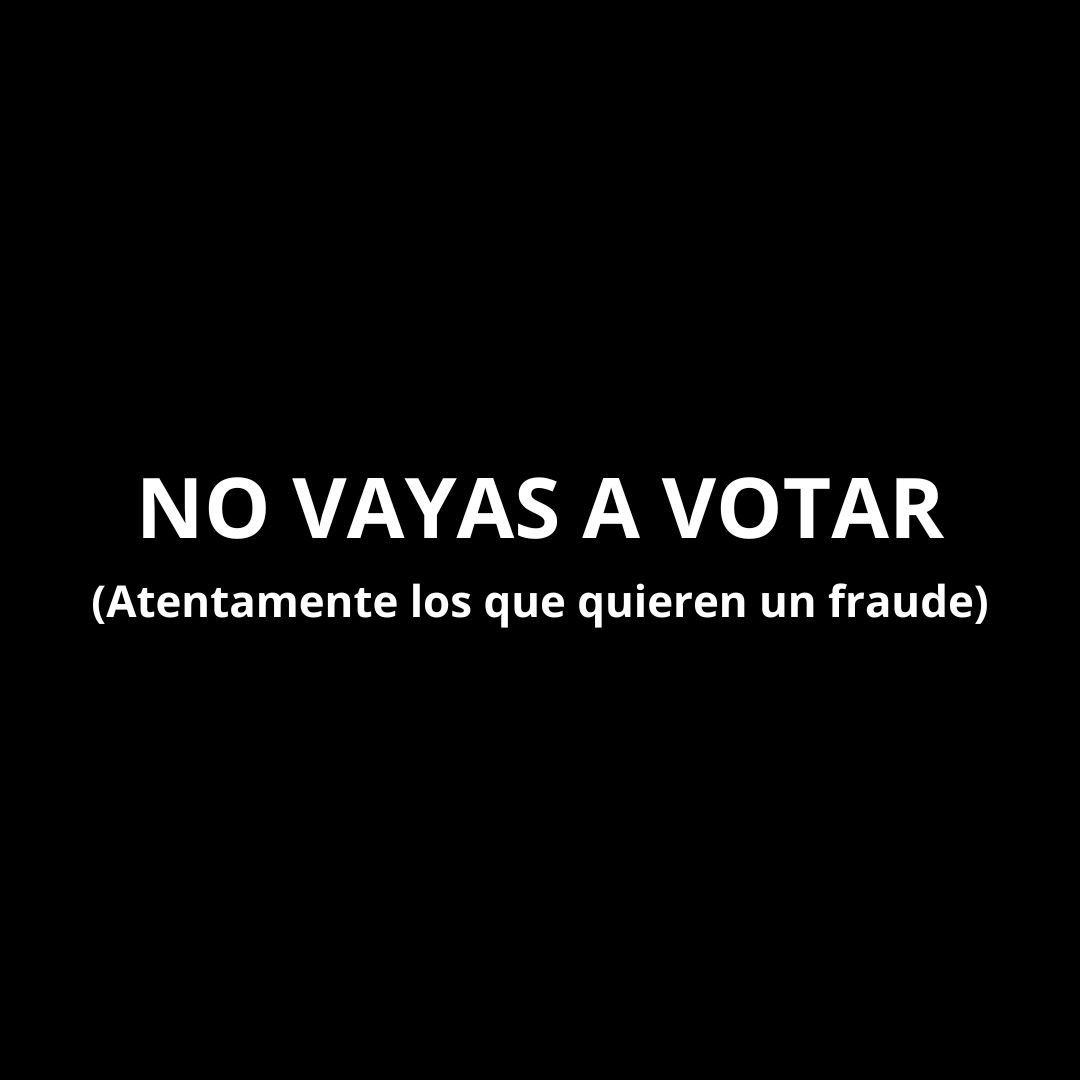 NO VAYAS A VOTAR
(Atentamente los que quieren un fraude)